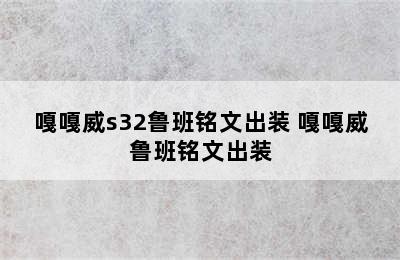 嘎嘎威s32鲁班铭文出装 嘎嘎威鲁班铭文出装